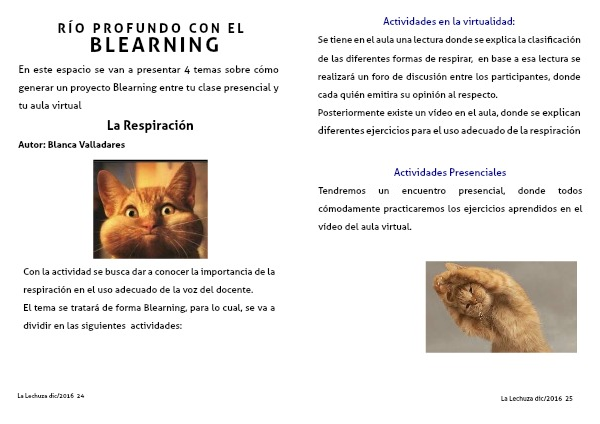 RÍO PROFUNDO CON EL BLEARNING

En este espacio se van a presentar 4 temas sobre cómo generar un proyecto Blearning entre tu clase presencial y tu aula virtual

La Respiración

Autor: Blanca Valladares

Con la actividad se busca dar a conocer la importancia de la respiración en el uso adecuado de la voz del docente.
El tema se tratará de forma Blearning, para lo cual, se va a dividir en las siguientes actividades:

La Lechuza dic/2016 24

Actividades en la virtualidad:

Se tiene en el aula una lectura donde se explica la clasificación de las diferentes formas de respirar, en base a esa lectura se realizará un foro de discusión entre los participantes, donde cada quién emitira su opinión al respecto.
Posteriormente existe un video en el aula, donde se explican diferentes ejercicios para el uso adecuado de la respiración

Actividades Presenciales

Tendremos un encuentro presencial, donde todos cómodamente practicaremos los ejercicios aprendidos en el video del aula virtual.

La Lechuza dic/2016 25